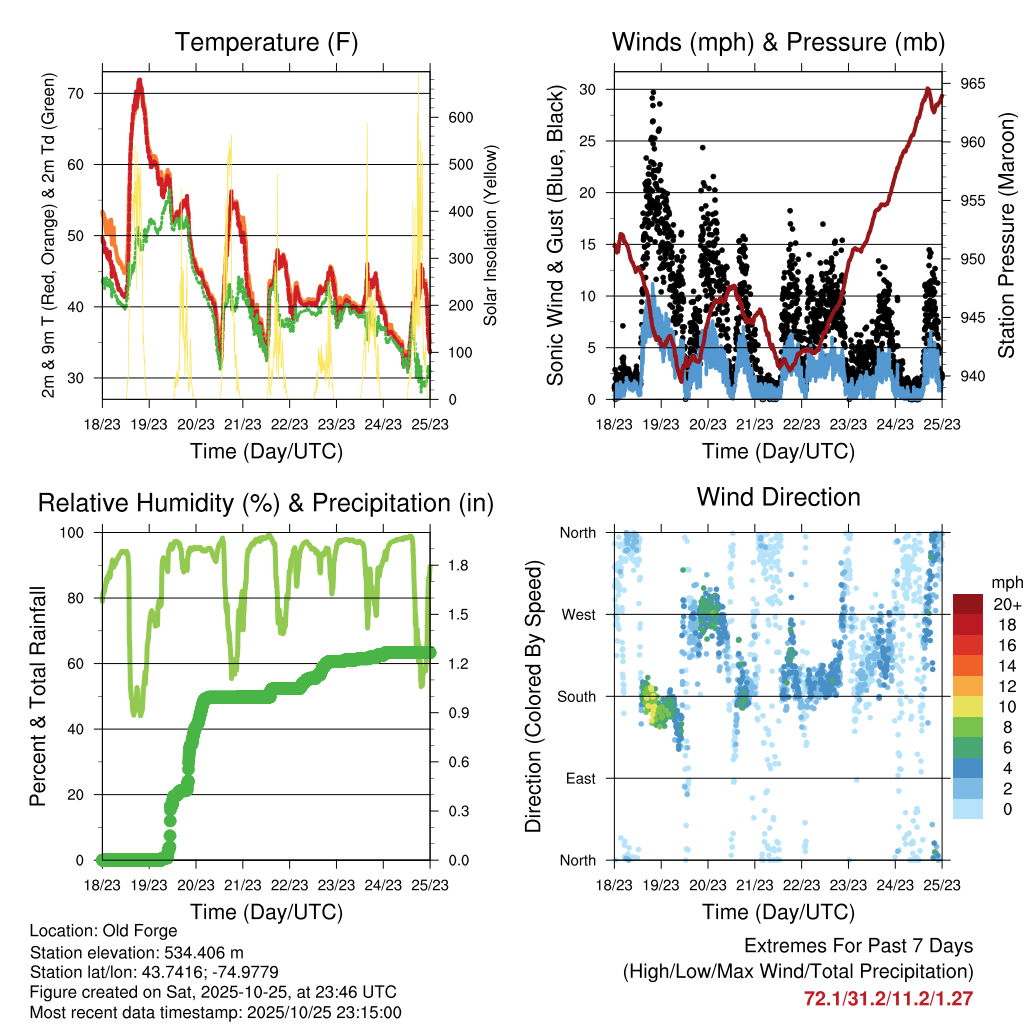 Temperature (F)

2m & 9m T (Red, Orange) & 2m Td (Green)

70
60
50
40
30

Solar Insolation (Yellow)

600
500
400
300
200
100
0

18/23 19/23 20/23 21/23 22/23 23/23 24/23 25/23

Time (Day/UTC)

Winds (mph) & Pressure (mb)

Sonic Wind & Gust (Blue, Black)

30
25
20
15
10
5
0

Station Pressure (Maroon)

965
960
955
950
945
940

18/23 19/23 20/23 21/23 22/23 23/23 24/23 25/23

Time (Day/UTC)

Relative Humidity (%) & Precipitation (in)

Percent & Total Rainfall

100
80
60
40
20
0

1.8
1.5
1.2
0.9
0.6
0.3
0.0

18/23 19/23 20/23 21/23 22/23 23/23 24/23 25/23

Time (Day/UTC)

Wind Direction

Direction (Colored By Speed)

North
West
South
East
North

mph
20+
18
16
14
12
10
8
6
4
2
0

18/23 19/23 20/23 21/23 22/23 23/23 24/23 25/23

Time (Day/UTC)

Location: Old Forge
Station elevation: 534.406 m
Station lat/lon: 43.7416; -74.9779
Figure created on Sat, 2025-10-25, at 23:46 UTC
Most recent data timestamp: 2025/10/25 23:15:00

Extremes For Past 7 Days
(High/Low/Max Wind/Total Precipitation)
72.1/31.2/11.2/1.27